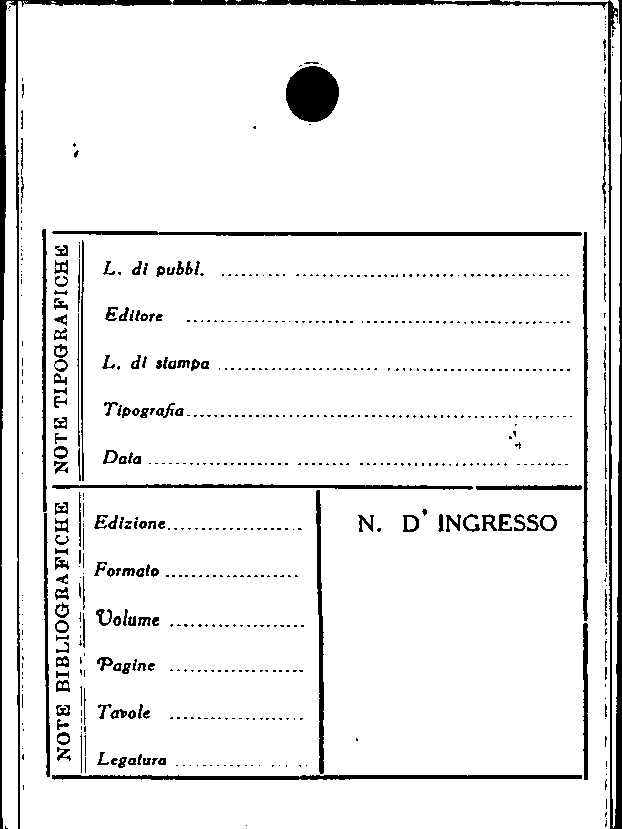 NOTE TIPOGRAFICHE

L. di pubbl. ____

Editore ____

L. di stampa ____

Tipografia ____

Data ____

NOTE BIBLIOGRAFICHE

Edizione ____

Formato ____

Volume ____

Pagine ____

Tavole ____

Legatura ____

N. D' INGRESSO